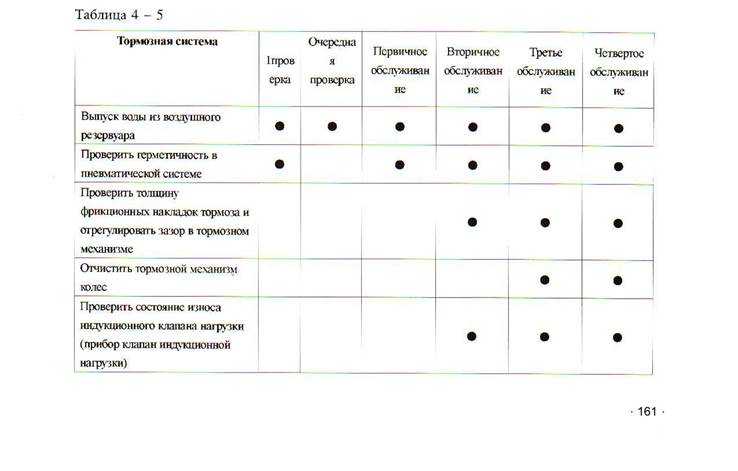 Таблица 4 – 5

| Тормозная система | 1проверка | Очередная проверка | Первичное обслуживание | Вторичное обслуживание | Третье обслуживание | Четвертое обслуживание |
|---|---|---|---|---|---|---|
| Выпуск воды из воздушного резервуара | ● | ● | ● | ● | ● | ● |
| Проверить герметичность в пневматической системе | ● | | ● | ● | ● | ● |
| Проверить толщину фрикционных накладок тормоза и отрегулировать зазор в тормозном механизме | | | | ● | ● | ● |
| Отчистить тормозной механизм колес | | | | | ● | ● |
| Проверить состояние износа индукционного клапана нагрузки (прибор клапан индукционной нагрузки) | | | | ● | ● | ● |

· 161 ·